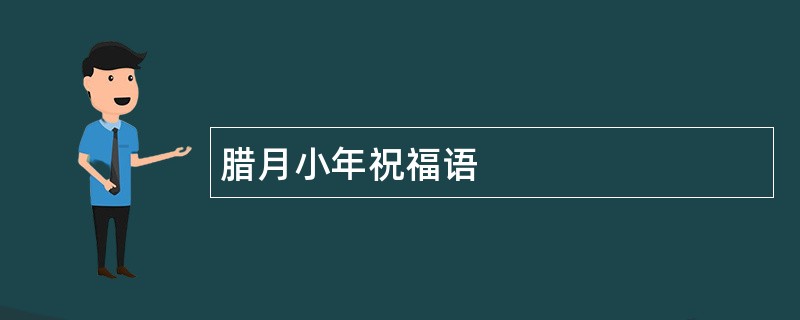 腊月小年祝福语